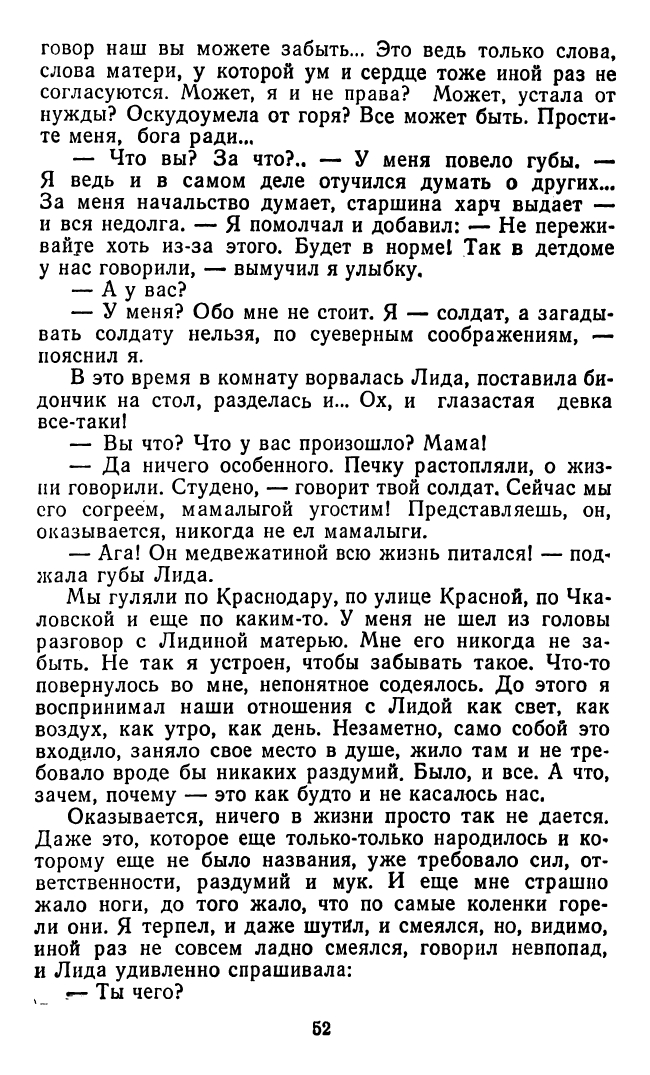 говор наш вы можете забыть... Это ведь только слова, слова матери, у которой ум и сердце тоже иной раз не согласуются. Может, я и не права? Может, устала от нужды? Оскудоумела от горя? Все может быть. Простите меня, бога ради...

— Что вы? За что?.. — У меня повело губы. — Я ведь и в самом деле отучился думать о других... За меня начальство думает, старшина харч выдает — и вся недолга. — Я помолчал и добавил: — Не переживайте хоть из-за этого. Будет в норме! Так в детдоме у нас говорили, — вымучил я улыбку.

— А у вас?

— У меня? Обо мне не стоит. Я — солдат, а загадывать солдату нельзя, по суеверным соображениям, — пояснил я.

В это время в комнату ворвалась Лида, поставила бидончик на стол, разделась и... Ох, и глазастая девка все-таки!

— Вы что? Что у вас произошло? Мама!

— Да ничего особенного. Печку растопляли, о жизни говорили. Студено, — говорит твой солдат. Сейчас мы его согреем, мамалыгой угостим! Представляешь, он, оказывается, никогда не ел мамалыги.

— Ага! Он медвежатиной всю жизнь питался! — поджала губы Лида.

Мы гуляли по Краснодару, по улице Красной, по Чкаловской и еще по каким-то. У меня не шел из головы разговор с Лидиной матерью. Мне его никогда не забыть. Не так я устроен, чтобы забывать такое. Что-то повернулось во мне, непонятное содеялось. До этого я воспринимал наши отношения с Лидой как свет, как воздух, как утро, как день. Незаметно, само собой это входило, заняло свое место в душе, жило там и не требовало вроде бы никаких раздумий. Было, и все. А что, зачем, почему — это как будто и не касалось нас.

Оказывается, ничего в жизни просто так не дается. Даже это, которое еще только-только народилось и которому еще не было названия, уже требовало сил, ответственности, раздумий и мук. И еще мне страшно жало ноги, до того жало, что по самые коленки горели они. Я терпел, и даже шутил, и смеялся, но, видимо, иной раз не совсем ладно смеялся, говорил невпопад, и Лида удивленно спрашивала:

— Ты чего?

52